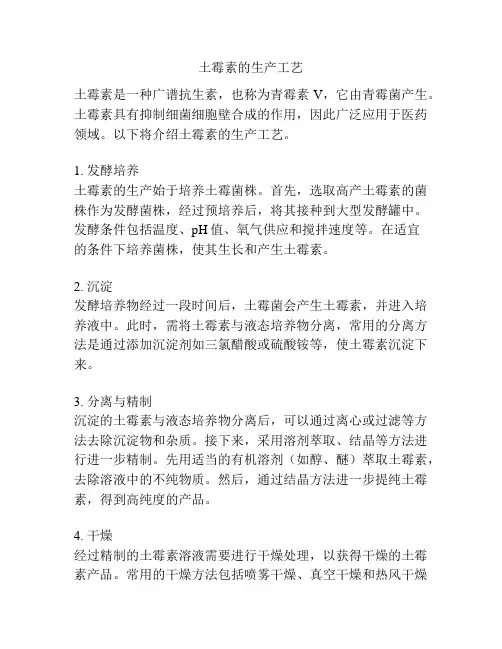 土霉素的生产工艺

土霉素是一种广谱抗生素，也称为青霉素 V，它由青霉菌产生。土霉素具有抑制细菌细胞壁合成的作用，因此广泛应用于医药领域。以下将介绍土霉素的生产工艺。

1. 发酵培养
土霉素的生产始于培养土霉菌株。首先，选取高产土霉素的菌株作为发酵菌株，经过预培养后，将其接种到大型发酵罐中。发酵条件包括温度、pH 值、氧气供应和搅拌速度等。在适宜的条件下培养菌株，使其生长和产生土霉素。

2. 沉淀
发酵培养物经过一段时间后，土霉菌会产生土霉素，并进入培养液中。此时，需将土霉素与液态培养物分离，常用的分离方法是通过添加沉淀剂如三氯醋酸或硫酸铵等，使土霉素沉淀下来。

3. 分离与精制
沉淀的土霉素与液态培养物分离后，可以通过离心或过滤等方法去除沉淀物和杂质。接下来，采用溶剂萃取、结晶等方法进行进一步精制。先用适当的有机溶剂（如醇、醚）萃取土霉素，去除溶液中的不纯物质。然后，通过结晶方法进一步提纯土霉素，得到高纯度的产品。

4. 干燥
经过精制的土霉素溶液需要进行干燥处理，以获得干燥的土霉素产品。常用的干燥方法包括喷雾干燥、真空干燥和热风干燥